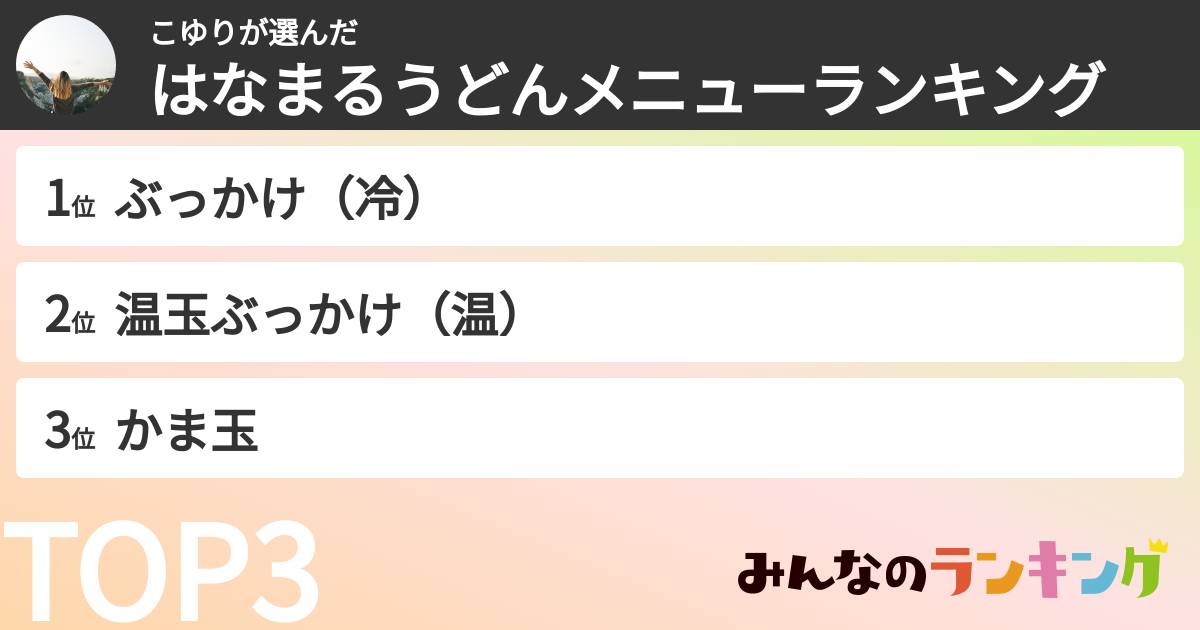 こゆりが選んだ
はなまるうどんメニューランキング

1位 ぶっかけ（冷）

2位 温玉ぶっかけ（温）

3位 かま玉

TOP3

みんなのランキング